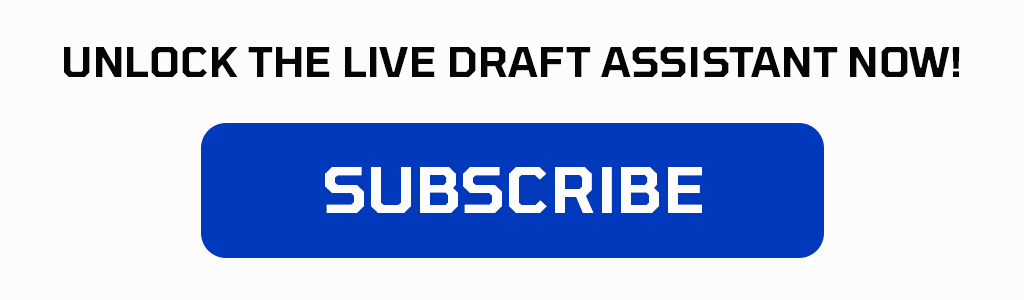 UNLOCK THE LIVE DRAFT ASSISTANT NOW!

SUBSCRIBE